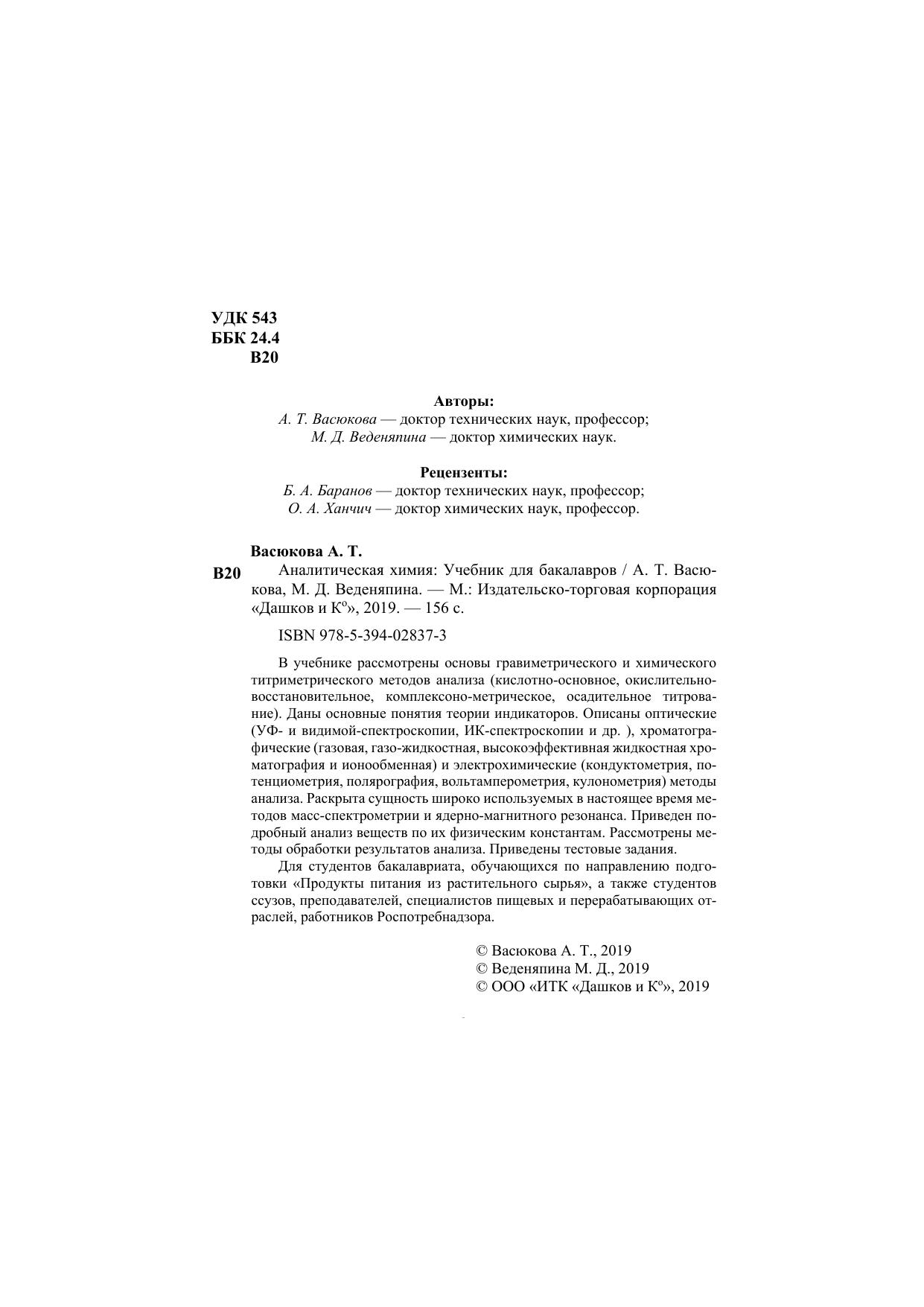 УДК 543
ББК 24.4
В20

Авторы:
А. Т. Васюкова — доктор технических наук, профессор;
М. Д. Веденяпина — доктор химических наук.

Рецензенты:
Б. А. Баранов — доктор технических наук, профессор;
О. А. Ханчич — доктор химических наук, профессор.

Васюкова А. Т.
В20 Аналитическая химия: Учебник для бакалавров / А. Т. Васюкова, М. Д. Веденяпина. — М.: Издательско-торговая корпорация «Дашков и К°», 2019. — 156 с.

ISBN 978-5-394-02837-3

В учебнике рассмотрены основы гравиметрического и химического титриметрического методов анализа (кислотно-основное, окислительно-восстановительное, комплексоно-метрическое, осадительное титрование). Даны основные понятия теории индикаторов. Описаны оптические (УФ- и видимой-спектроскопии, ИК-спектроскопии и др. ), хроматографические (газовая, газо-жидкостная, высокоэффективная жидкостная хроматография и ионообменная) и электрохимические (кондуктометрия, потенциометрия, полярография, вольтамперометрия, кулонометрия) методы анализа. Раскрыта сущность широко используемых в настоящее время методов масс-спектрометрии и ядерно-магнитного резонанса. Приведен подробный анализ веществ по их физическим константам. Рассмотрены методы обработки результатов анализа. Приведены тестовые задания.

Для студентов бакалавриата, обучающихся по направлению подготовки «Продукты питания из растительного сырья», а также студентов ссузов, преподавателей, специалистов пищевых и перерабатывающих отраслей, работников Роспотребнадзора.

© Васюкова А. Т., 2019
© Веденяпина М. Д., 2019
© ООО «ИТК «Дашков и К°», 2019